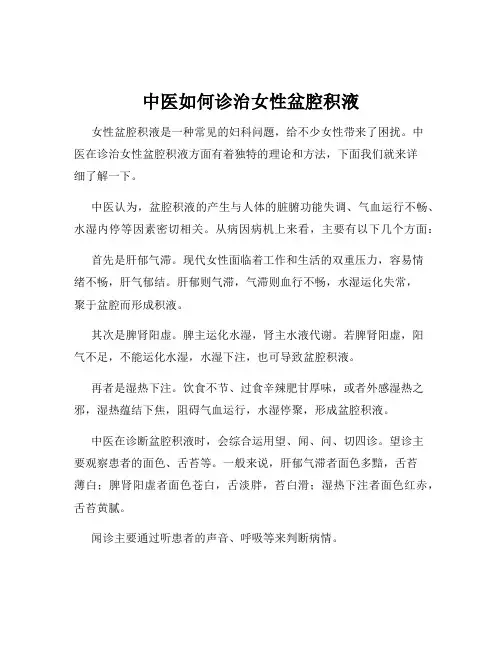 中医如何诊治女性盆腔积液

女性盆腔积液是一种常见的妇科问题，给不少女性带来了困扰。中医在诊治女性盆腔积液方面有着独特的理论和方法，下面我们就来详细了解一下。

中医认为，盆腔积液的产生与人体的脏腑功能失调、气血运行不畅、水湿内停等因素密切相关。从病因病机上来看，主要有以下几个方面：

首先是肝郁气滞。现代女性面临着工作和生活的双重压力，容易情绪不畅，肝气郁结。肝郁则气滞，气滞则血行不畅，水湿运化失常，聚于盆腔而形成积液。

其次是脾肾阳虚。脾主运化水湿，肾主水液代谢。若脾肾阳虚，阳气不足，不能运化水湿，水湿下注，也可导致盆腔积液。

再者是湿热下注。饮食不节、过食辛辣肥甘厚味，或者外感湿热之邪，湿热蕴结下焦，阻碍气血运行，水湿停聚，形成盆腔积液。

中医在诊断盆腔积液时，会综合运用望、闻、问、切四诊。望诊主要观察患者的面色、舌苔等。一般来说，肝郁气滞者面色多黯，舌苔薄白；脾肾阳虚者面色苍白，舌淡胖，苔白滑；湿热下注者面色红赤，舌苔黄腻。

闻诊主要通过听患者的声音、呼吸等来判断病情。